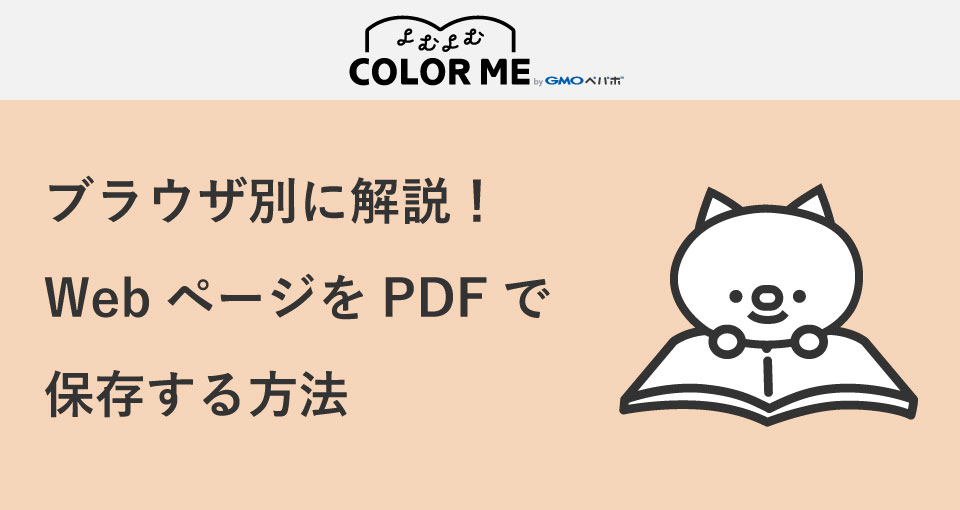 よむよむ
COLOR ME by GMOペパボ

ブラウザ別に解説！
Web ページを PDF で
保存する方法